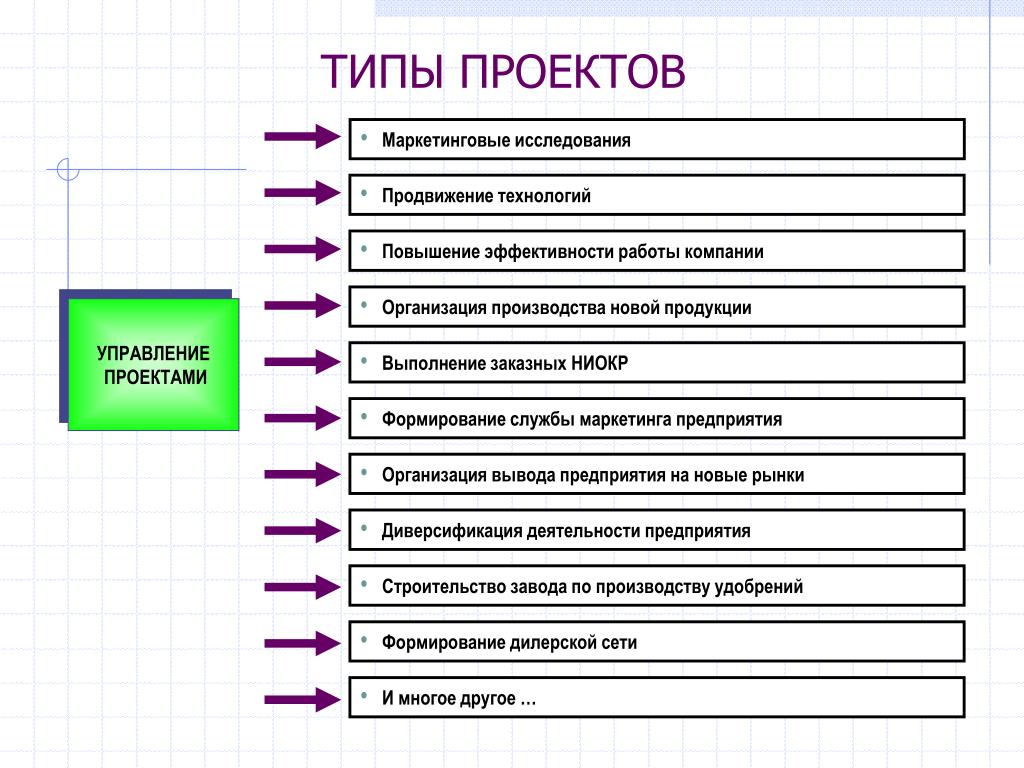 ТИПЫ ПРОЕКТОВ

УПРАВЛЕНИЕ ПРОЕКТАМИ

• Маркетинговые исследования

• Продвижение технологий

• Повышение эффективности работы компании

• Организация производства новой продукции

• Выполнение заказных НИОКР

• Формирование службы маркетинга предприятия

• Организация вывода предприятия на новые рынки

• Диверсификация деятельности предприятия

• Строительство завода по производству удобрений

• Формирование дилерской сети

• И многое другое …